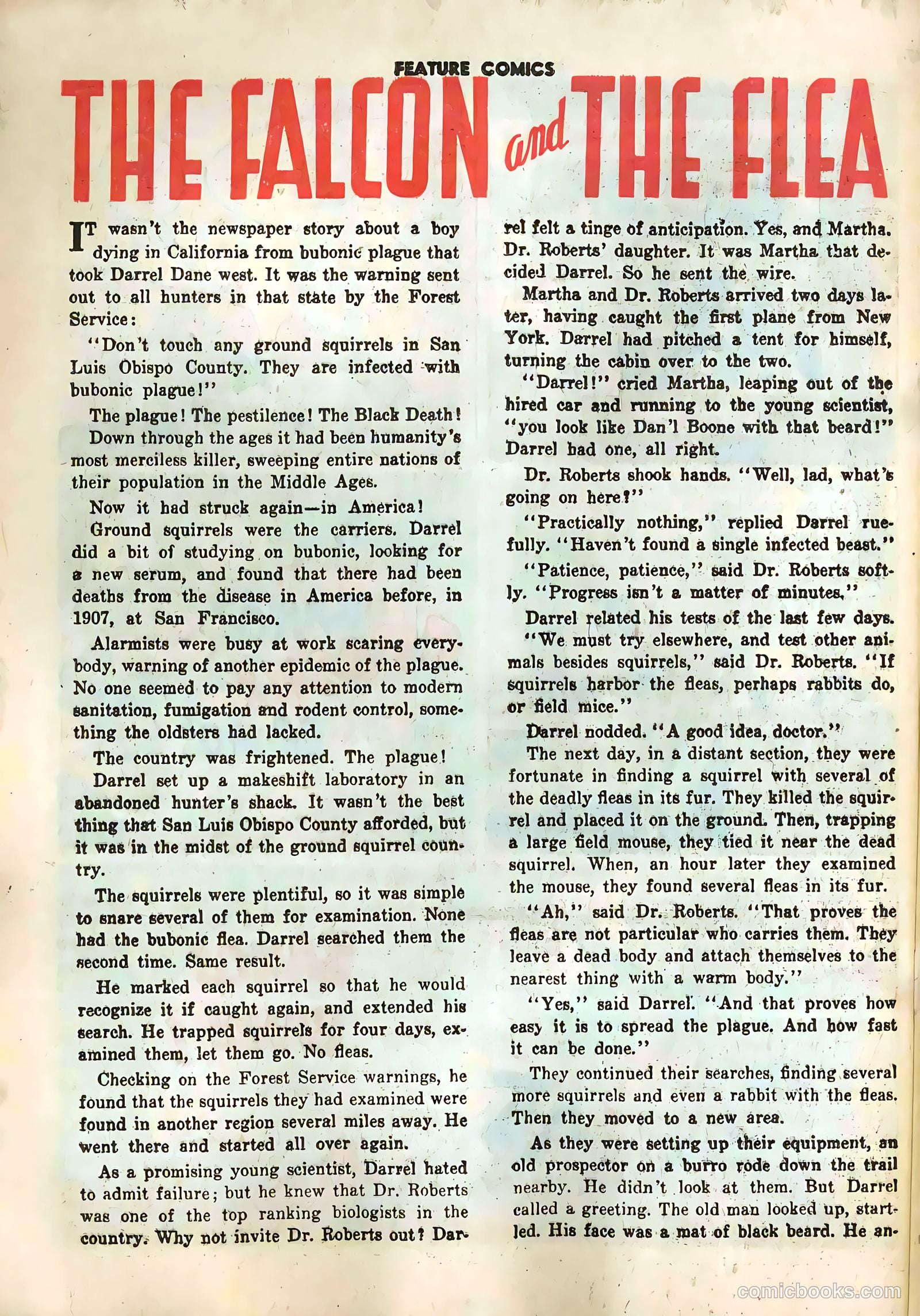 FEATURE COMICS

THE FALCON and THE FLEA

IT wasn't the newspaper story about a boy dying in California from bubonic plague that took Darrel Dane west. It was the warning sent out to all hunters in that state by the Forest Service:

"Don't touch any ground squirrels in San Luis Obispo County. They are infected with bubonic plague!"

The plague! The pestilence! The Black Death!

Down through the ages it had been humanity's most merciless killer, sweeping entire nations of their population in the Middle Ages.

Now it had struck again—in America!

Ground squirrels were the carriers. Darrel did a bit of studying on bubonic, looking for a new serum, and found that there had been deaths from the disease in America before, in 1907, at San Francisco.

Alarmists were busy at work scaring everybody, warning of another epidemic of the plague. No one seemed to pay any attention to modern sanitation, fumigation and rodent control, something the oldsters had lacked.

The country was frightened. The plague!

Darrel set up a makeshift laboratory in an abandoned hunter's shack. It wasn't the best thing that San Luis Obispo County afforded, but it was in the midst of the ground squirrel country.

The squirrels were plentiful, so it was simple to snare several of them for examination. None had the bubonic flea. Darrel searched them the second time. Same result.

He marked each squirrel so that he would recognize it if caught again, and extended his search. He trapped squirrels for four days, examined them, let them go. No fleas.

Checking on the Forest Service warnings, he found that the squirrels they had examined were found in another region several miles away. He went there and started all over again.

As a promising young scientist, Darrel hated to admit failure; but he knew that Dr. Roberts was one of the top ranking biologists in the country. Why not invite Dr. Roberts out? Darrel felt a tinge of anticipation. Yes, and Martha. Dr. Roberts' daughter. It was Martha that decided Darrel. So he sent the wire.

Martha and Dr. Roberts arrived two days later, having caught the first plane from New York. Darrel had pitched a tent for himself, turning the cabin over to the two.

"Darrel!" cried Martha, leaping out of the hired car and running to the young scientist, "you look like Dan'l Boone with that beard!" Darrel had one, all right.

Dr. Roberts shook hands. "Well, lad, what's going on here?"

"Practically nothing," replied Darrel ruefully. "Haven't found a single infected beast."

"Patience, patience," said Dr. Roberts softly. "Progress isn't a matter of minutes."

Darrel related his tests of the last few days.

"We must try elsewhere, and test other animals besides squirrels," said Dr. Roberts. "If squirrels harbor the fleas, perhaps rabbits do, or field mice."

Darrel nodded. "A good idea, doctor."

The next day, in a distant section, they were fortunate in finding a squirrel with several of the deadly fleas in its fur. They killed the squirrel and placed it on the ground. Then, trapping a large field mouse, they tied it near the dead squirrel. When, an hour later they examined the mouse, they found several fleas in its fur.

"Ah," said Dr. Roberts. "That proves the fleas are not particular who carries them. They leave a dead body and attach themselves to the nearest thing with a warm body."

"Yes," said Darrel. "And that proves how easy it is to spread the plague. And how fast it can be done."

They continued their searches, finding several more squirrels and even a rabbit with the fleas. Then they moved to a new area.

As they were setting up their equipment, an old prospector on a burro rode down the trail nearby. He didn't look at them. But Darrel called a greeting. The old man looked up, startled. His face was a mat of black beard. He an-

comicbooks.com